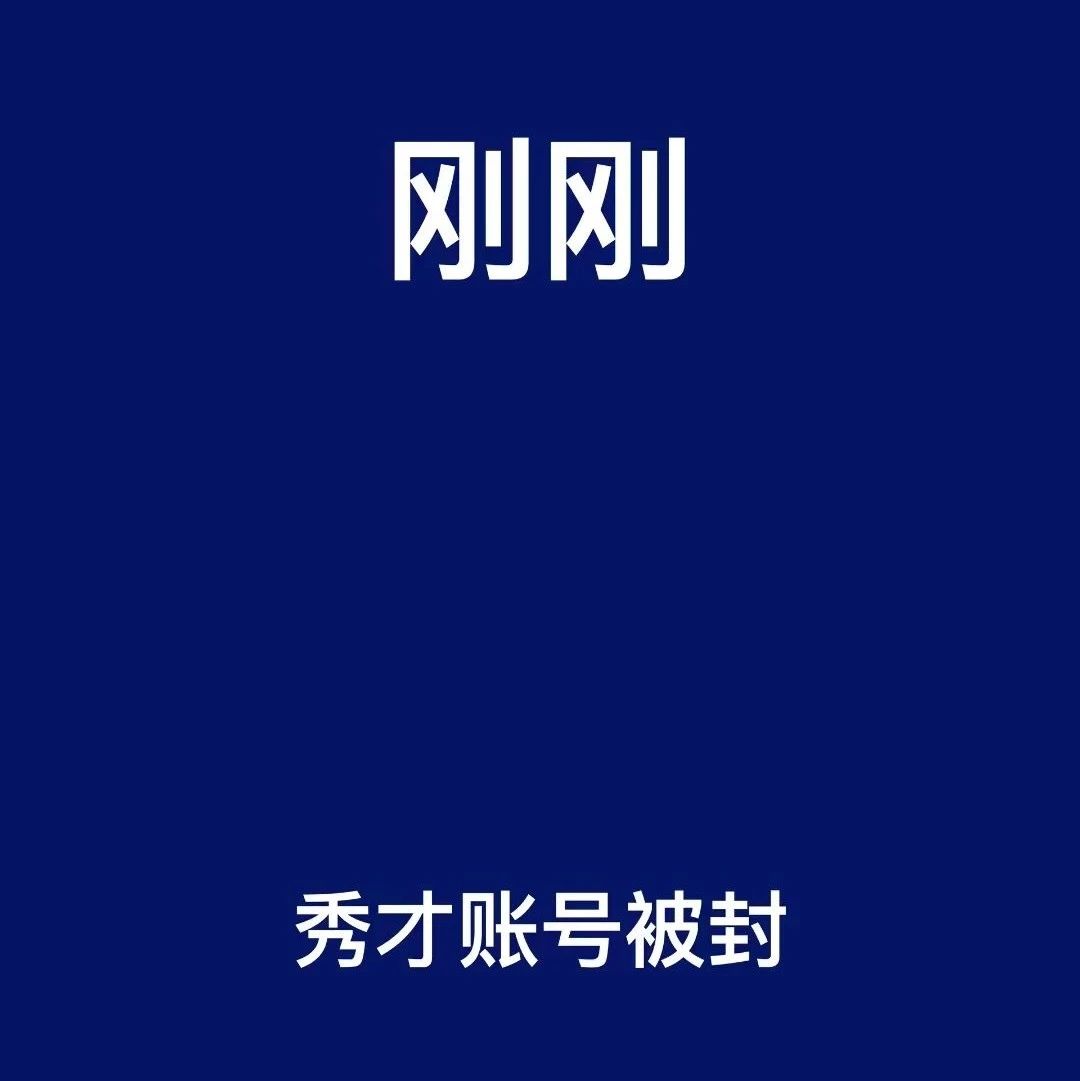 刚刚

秀才账号被封